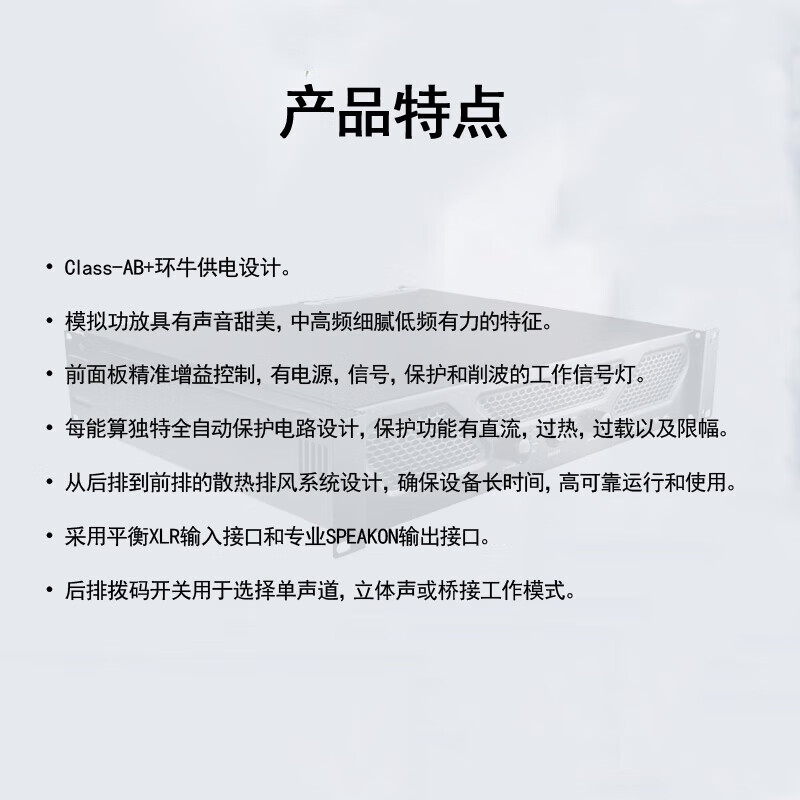 产品特点

• Class-AB+环牛供电设计。

• 模拟功放具有声音甜美,中高频细腻低频有力的特征。

• 前面板精准增益控制,有电源,信号,保护和削波的工作信号灯。

• 每能算独特全自动保护电路设计,保护功能有直流,过热,过载以及限幅。

• 从后排到前排的散热排风系统设计,确保设备长时间,高可靠运行和使用。

• 采用平衡XLR输入接口和专业SPEAKON输出接口。

• 后排拨码开关用于选择单声道,立体声或桥接工作模式。